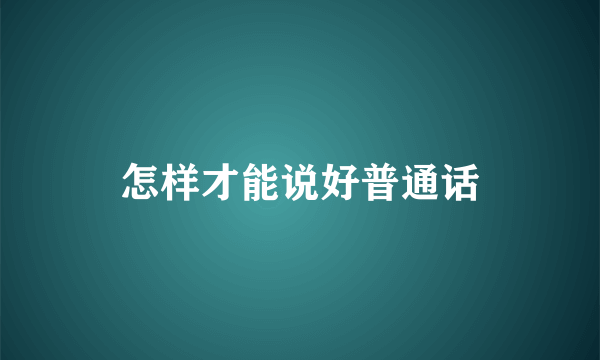 怎样才能说好普通话